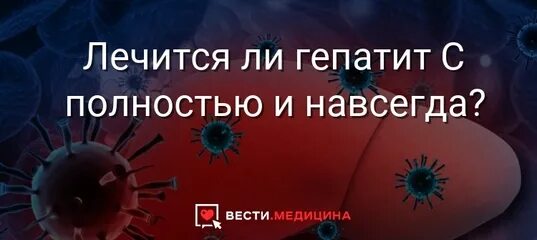 Лечится ли гепатит С полностью и навсегда?

ВЕСТИ.МЕДИЦИНА